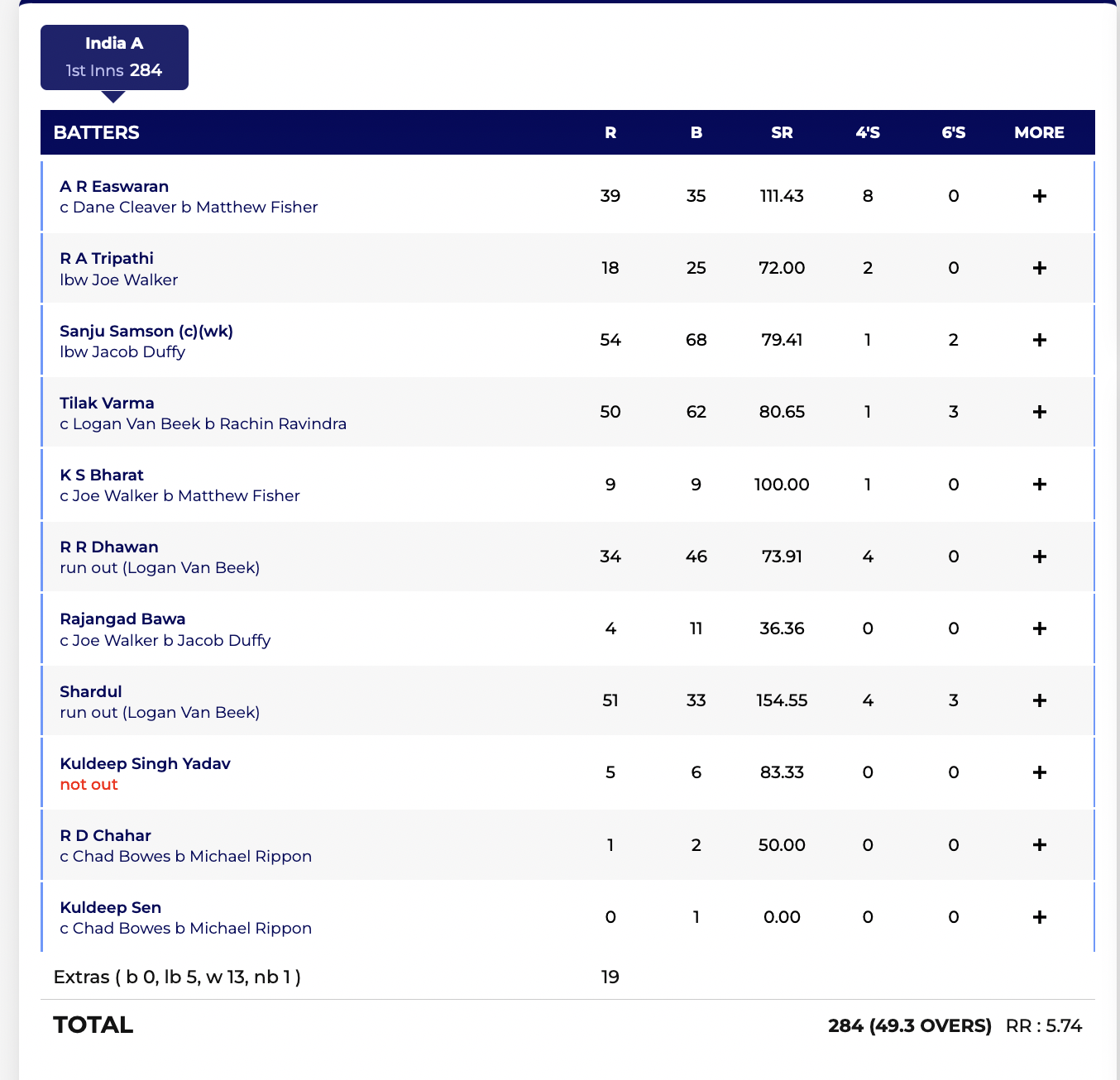 India A
1st Inns 284

| BATTERS | R | B | SR | 4'S | 6'S | MORE |
|---|---|---|---|---|---|---|
| A R Easwaran c Dane Cleaver b Matthew Fisher | 39 | 35 | 111.43 | 8 | 0 | + |
| R A Tripathi lbw Joe Walker | 18 | 25 | 72.00 | 2 | 0 | + |
| Sanju Samson (c)(wk) lbw Jacob Duffy | 54 | 68 | 79.41 | 1 | 2 | + |
| Tilak Varma c Logan Van Beek b Rachin Ravindra | 50 | 62 | 80.65 | 1 | 3 | + |
| K S Bharat c Joe Walker b Matthew Fisher | 9 | 9 | 100.00 | 1 | 0 | + |
| R R Dhawan run out (Logan Van Beek) | 34 | 46 | 73.91 | 4 | 0 | + |
| Rajangad Bawa c Joe Walker b Jacob Duffy | 4 | 11 | 36.36 | 0 | 0 | + |
| Shardul run out (Logan Van Beek) | 51 | 33 | 154.55 | 4 | 3 | + |
| Kuldeep Singh Yadav not out | 5 | 6 | 83.33 | 0 | 0 | + |
| R D Chahar c Chad Bowes b Michael Rippon | 1 | 2 | 50.00 | 0 | 0 | + |
| Kuldeep Sen c Chad Bowes b Michael Rippon | 0 | 1 | 0.00 | 0 | 0 | + |
| Extras ( b 0, lb 5, w 13, nb 1 ) | 19 | | | | | |

TOTAL 284 (49.3 OVERS) RR : 5.74